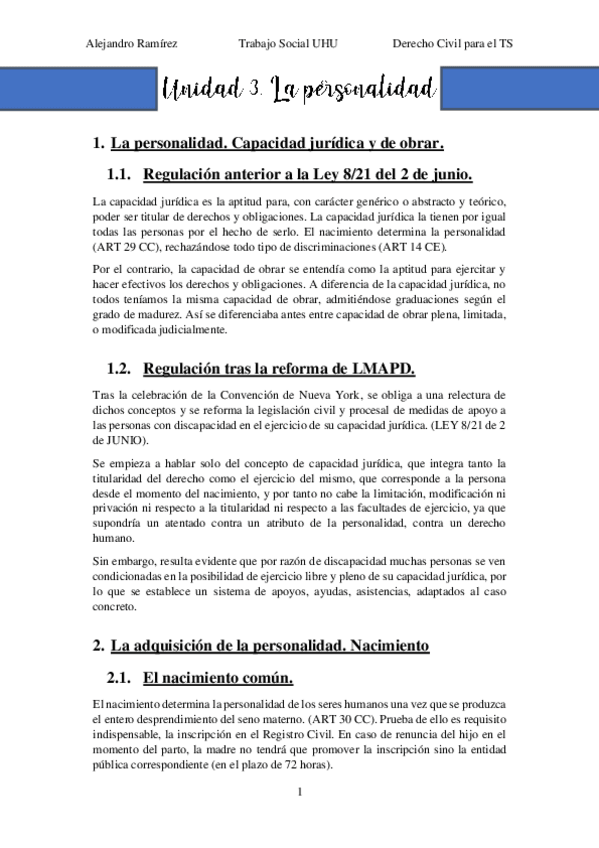 Alejandro Ramírez Trabajo Social UHU Derecho Civil para el TS

Unidad 3. La personalidad

1. La personalidad. Capacidad jurídica y de obrar.

1.1. Regulación anterior a la Ley 8/21 del 2 de junio.

La capacidad jurídica es la aptitud para, con carácter genérico o abstracto y teórico, poder ser titular de derechos y obligaciones. La capacidad jurídica la tienen por igual todas las personas por el hecho de serlo. El nacimiento determina la personalidad (ART 29 CC), rechazándose todo tipo de discriminaciones (ART 14 CE).

Por el contrario, la capacidad de obrar se entendía como la aptitud para ejercitar y hacer efectivos los derechos y obligaciones. A diferencia de la capacidad jurídica, no todos teníamos la misma capacidad de obrar, admitiéndose graduaciones según el grado de madurez. Así se diferenciaba antes entre capacidad de obrar plena, limitada, o modificada judicialmente.

1.2. Regulación tras la reforma de LMAPD.

Tras la celebración de la Convención de Nueva York, se obliga a una relectura de dichos conceptos y se reforma la legislación civil y procesal de medidas de apoyo a las personas con discapacidad en el ejercicio de su capacidad jurídica. (LEY 8/21 de 2 de JUNIO).

Se empieza a hablar solo del concepto de capacidad jurídica, que integra tanto la titularidad del derecho como el ejercicio del mismo, que corresponde a la persona desde el momento del nacimiento, y por tanto no cabe la limitación, modificación ni privación ni respecto a la titularidad ni respecto a las facultades de ejercicio, ya que supondría un atentado contra un atributo de la personalidad, contra un derecho humano.

Sin embargo, resulta evidente que por razón de discapacidad muchas personas se ven condicionadas en la posibilidad de ejercicio libre y pleno de su capacidad jurídica, por lo que se establece un sistema de apoyos, ayudas, asistencias, adaptados al caso concreto.

2. La adquisición de la personalidad. Nacimiento

2.1. El nacimiento común.

El nacimiento determina la personalidad de los seres humanos una vez que se produzca el entero desprendimiento del seno materno. (ART 30 CC). Prueba de ello es requisito indispensable, la inscripción en el Registro Civil. En caso de renuncia del hijo en el momento del parto, la madre no tendrá que promover la inscripción sino la entidad pública correspondiente (en el plazo de 72 horas).

1